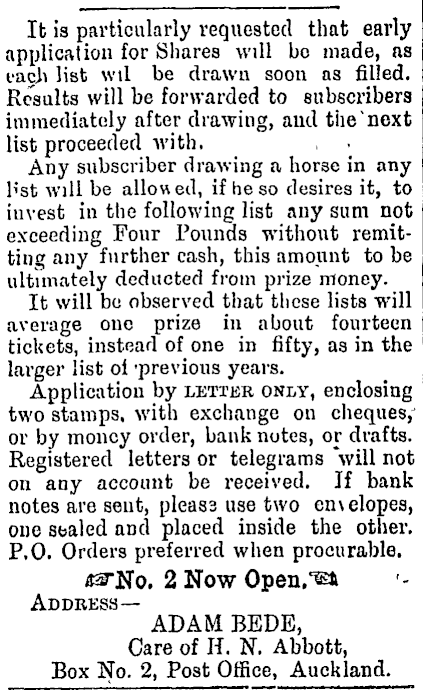 It is particularly requested that early application for Shares will be made, as each list wil be drawn soon as filled. Results will be forwarded to subscribers immediately after drawing, and the next list proceeded with.

Any subscriber drawing a horse in any list will be allowed, if he so desires it, to invest in the following list any sum not exceeding Four Pounds without remitting any further cash, this amount to be ultimately deducted from prize money.

It will be observed that these lists will average one prize in about fourteen tickets, instead of one in fifty, as in the larger list of previous years.

Application by LETTER ONLY, enclosing two stamps, with exchange on cheques, or by money order, bank notes, or drafts. Registered letters or telegrams will not on any account be received. If bank notes are sent, please use two envelopes, one sealed and placed inside the other. P.O. Orders preferred when procurable.

No. 2 Now Open.

ADDRESS—

ADAM BEDE,
Care of H. N. Abbott,
Box No. 2, Post Office, Auckland.